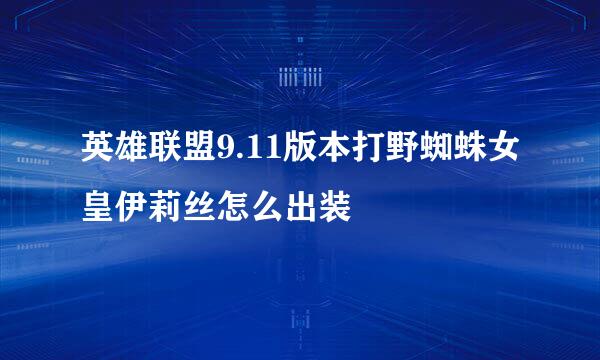 英雄联盟9.11版本打野蜘蛛女皇伊莉丝怎么出装